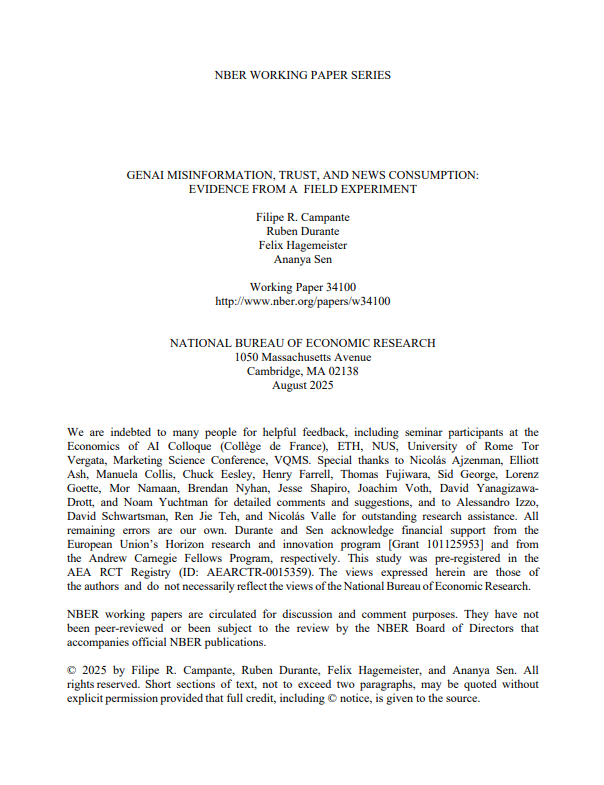 NBER WORKING PAPER SERIES

GENAI MISINFORMATION, TRUST, AND NEWS CONSUMPTION:
EVIDENCE FROM A FIELD EXPERIMENT

Filipe R. Campante
Ruben Durante
Felix Hagemeister
Ananya Sen

Working Paper 34100
http://www.nber.org/papers/w34100

NATIONAL BUREAU OF ECONOMIC RESEARCH
1050 Massachusetts Avenue
Cambridge, MA 02138
August 2025

We are indebted to many people for helpful feedback, including seminar participants at the Economics of AI Colloque (Collège de France), ETH, NUS, University of Rome Tor Vergata, Marketing Science Conference, VQMS. Special thanks to Nicolás Ajzenman, Elliott Ash, Manuela Collis, Chuck Eesley, Henry Farrell, Thomas Fujiwara, Sid George, Lorenz Goette, Mor Namaan, Brendan Nyhan, Jesse Shapiro, Joachim Voth, David Yanagizawa-Drott, and Noam Yuchtman for detailed comments and suggestions, and to Alessandro Izzo, David Schwartsman, Ren Jie Teh, and Nicolás Valle for outstanding research assistance. All remaining errors are our own. Durante and Sen acknowledge financial support from the European Union's Horizon research and innovation program [Grant 101125953] and from the Andrew Carnegie Fellows Program, respectively. This study was pre-registered in the AEA RCT Registry (ID: AEARCTR-0015359). The views expressed herein are those of the authors and do not necessarily reflect the views of the National Bureau of Economic Research.

NBER working papers are circulated for discussion and comment purposes. They have not been peer-reviewed or been subject to the review by the NBER Board of Directors that accompanies official NBER publications.

© 2025 by Filipe R. Campante, Ruben Durante, Felix Hagemeister, and Ananya Sen. All rights reserved. Short sections of text, not to exceed two paragraphs, may be quoted without explicit permission provided that full credit, including © notice, is given to the source.